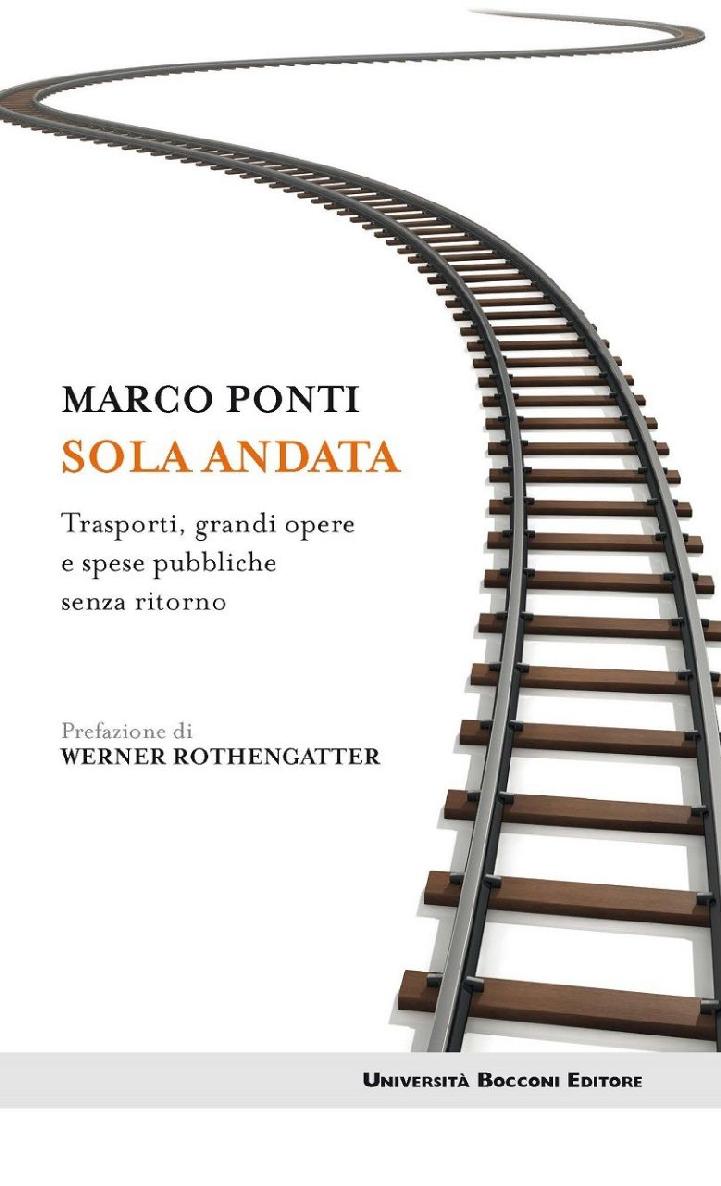 MARCO PONTI
SOLA ANDATA

Trasporti, grandi opere e spese pubbliche senza ritorno

Prefazione di
WERNER ROTHENGATTER

UNIVERSITÀ BOCCONI EDITORE